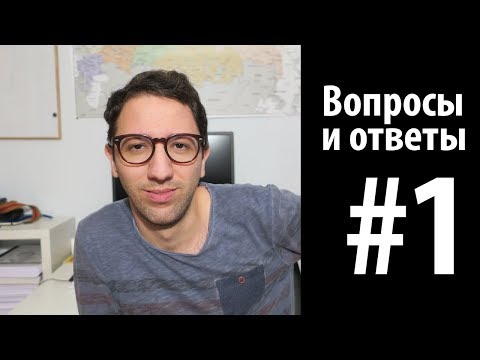 Вопросы и ответы

#1